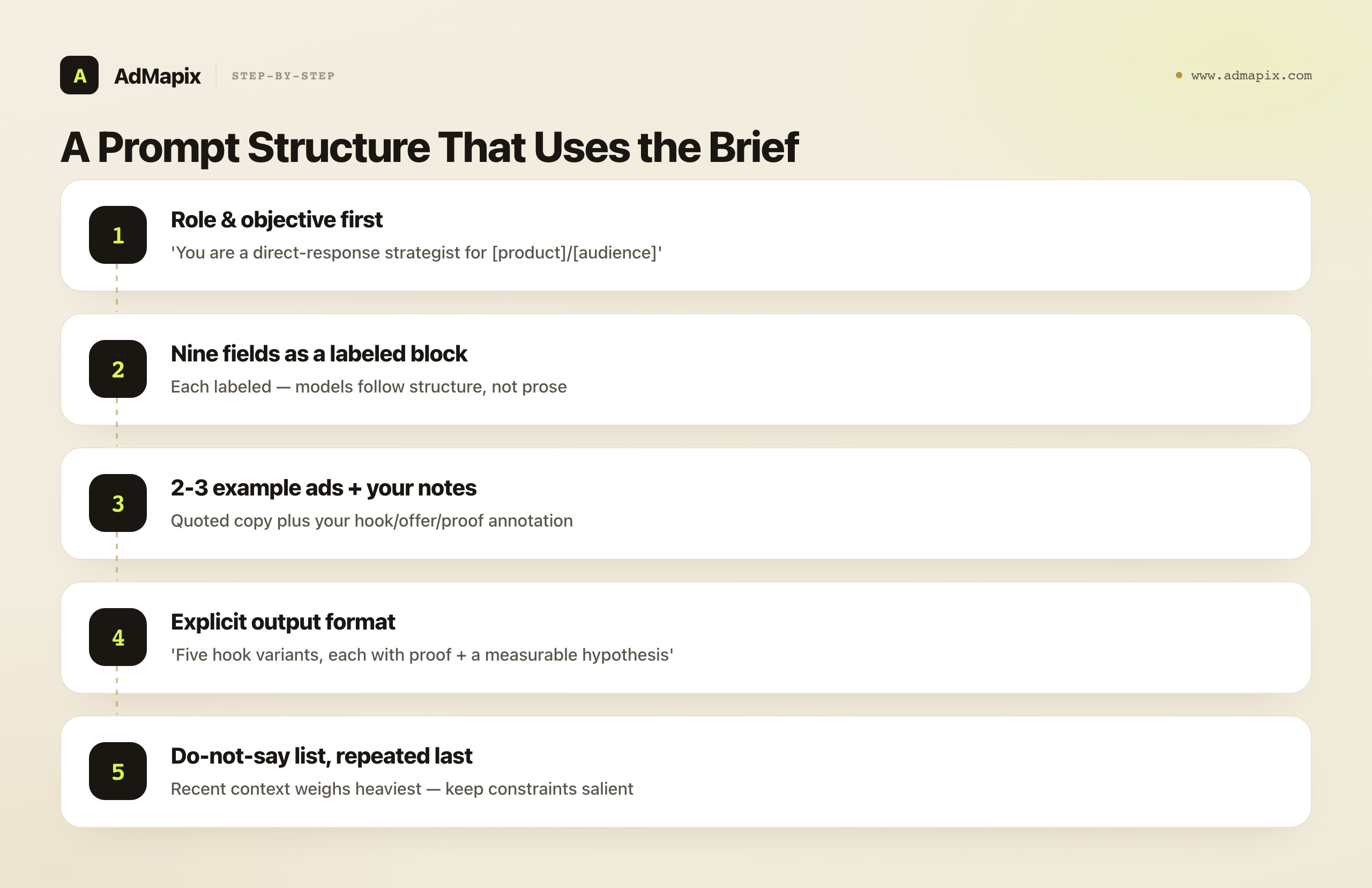 A AdMapix STEP-BY-STEP

www.admapix.com

A Prompt Structure That Uses the Brief

1 Role & objective first
'You are a direct-response strategist for [product]/[audience]'

2 Nine fields as a labeled block
Each labeled — models follow structure, not prose

3 2-3 example ads + your notes
Quoted copy plus your hook/offer/proof annotation

4 Explicit output format
'Five hook variants, each with proof + a measurable hypothesis'

5 Do-not-say list, repeated last
Recent context weighs heaviest — keep constraints salient